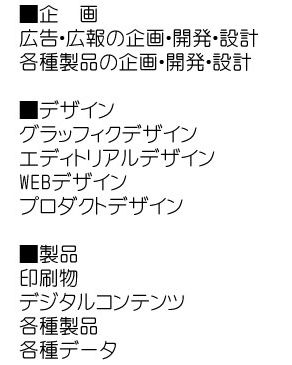 ■企　画
広告・広報の企画・開発・設計
各種製品の企画・開発・設計

■デザイン
グラッフィクデザイン
エディトリアルデザイン
WEBデザイン
プロダクトデザイン

■製品
印刷物
デジタルコンテンツ
各種製品
各種データ